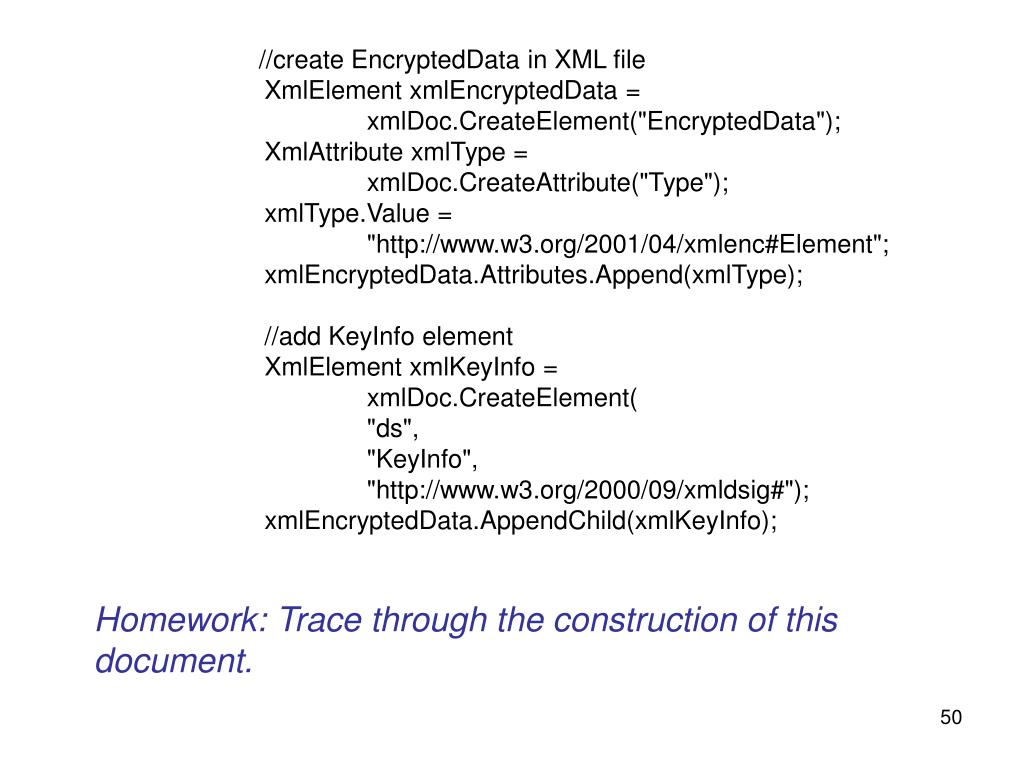 //create EncryptedData in XML file
XmlElement xmlEncryptedData =
xmlDoc.CreateElement("EncryptedData");
XmlAttribute xmlType =
xmlDoc.CreateAttribute("Type");
xmlType.Value =
"http://www.w3.org/2001/04/xmlenc#Element";
xmlEncryptedData.Attributes.Append(xmlType);

//add KeyInfo element
XmlElement xmlKeyInfo =
xmlDoc.CreateElement(
"ds",
"KeyInfo",
"http://www.w3.org/2000/09/xmldsig#");
xmlEncryptedData.AppendChild(xmlKeyInfo);

Homework: Trace through the construction of this document.

50